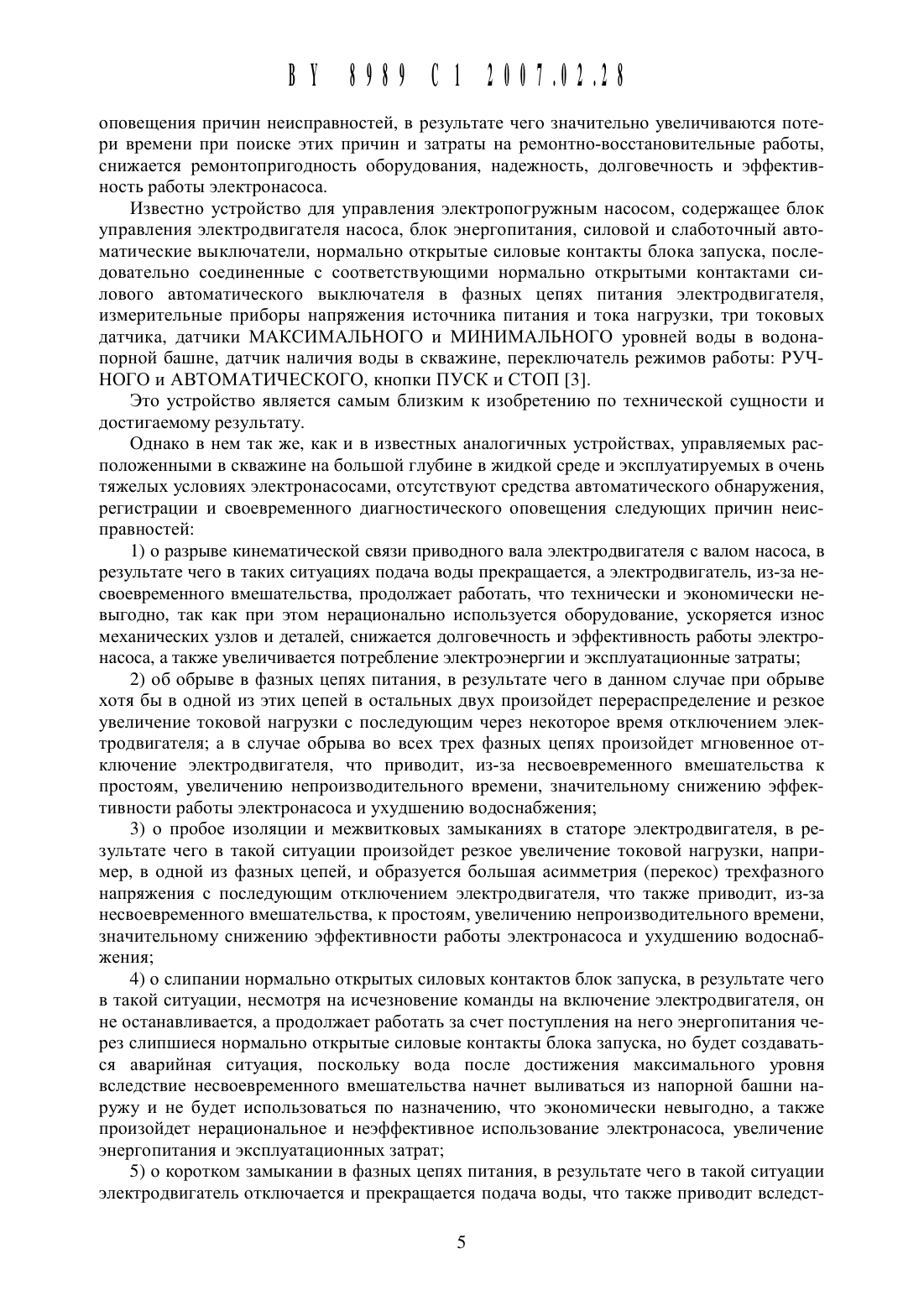 BY 8989 C1 2007.02.28

оповещения причин неисправностей, в результате чего значительно увеличиваются потери времени при поиске этих причин и затраты на ремонтно-восстановительные работы, снижается ремонтопригодность оборудования, надежность, долговечность и эффективность работы электронасоса.

Известно устройство для управления электропогружным насосом, содержащее блок управления электродвигателя насоса, блок энергопитания, силовой и слаботочный автоматические выключатели, нормально открытые силовые контакты блока запуска, последовательно соединенные с соответствующими нормально открытыми контактами силового автоматического выключателя в фазных цепях питания электродвигателя, измерительные приборы напряжения источника питания и тока нагрузки, три токовых датчика, датчики МАКСИМАЛЬНОГО и МИНИМАЛЬНОГО уровней воды в водонапорной башне, датчик наличия воды в скважине, переключатель режимов работы: РУЧНОГО и АВТОМАТИЧЕСКОГО, кнопки ПУСК и СТОП [3].

Это устройство является самым близким к изобретению по технической сущности и достигаемому результату.

Однако в нем так же, как и в известных аналогичных устройствах, управляемых расположенными в скважине на большой глубине в жидкой среде и эксплуатируемых в очень тяжелых условиях электронасосами, отсутствуют средства автоматического обнаружения, регистрации и своевременного диагностического оповещения следующих причин неисправностей:

1) о разрыве кинематической связи приводного вала электродвигателя с валом насоса, в результате чего в таких ситуациях подача воды прекращается, а электродвигатель, из-за несвоевременного вмешательства, продолжает работать, что технически и экономически невыгодно, так как при этом нерационально используется оборудование, ускоряется износ механических узлов и деталей, снижается долговечность и эффективность работы электронасоса, а также увеличивается потребление электроэнергии и эксплуатационные затраты;

2) об обрыве в фазных цепях питания, в результате чего в данном случае при обрыве хотя бы в одной из этих цепей в остальных двух произойдет перераспределение и резкое увеличение токовой нагрузки с последующим через некоторое время отключением электродвигателя; а в случае обрыва во всех трех фазных цепях произойдет мгновенное отключение электродвигателя, что приводит, из-за несвоевременного вмешательства к простоям, увеличению непроизводительного времени, значительному снижению эффективности работы электронасоса и ухудшению водоснабжения;

3) о пробое изоляции и межвитковых замыканиях в статоре электродвигателя, в результате чего в такой ситуации произойдет резкое увеличение токовой нагрузки, например, в одной из фазных цепей, и образуется большая асимметрия (перекос) трехфазного напряжения с последующим отключением электродвигателя, что также приводит, из-за несвоевременного вмешательства, к простоям, увеличению непроизводительного времени, значительному снижению эффективности работы электронасоса и ухудшению водоснабжения;

4) о слипании нормально открытых силовых контактов блок запуска, в результате чего в такой ситуации, несмотря на исчезновение команды на включение электродвигателя, он не останавливается, а продолжает работать за счет поступления на него энергопитания через слипшиеся нормально открытые силовые контакты блока запуска, но будет создаваться аварийная ситуация, поскольку вода после достижения максимального уровня вследствие несвоевременного вмешательства начнет выливаться из напорной башни наружу и не будет использоваться по назначению, что экономически невыгодно, а также произойдет нерациональное и неэффективное использование электронасоса, увеличение энергопитания и эксплуатационных затрат;

5) о коротком замыкании в фазных цепях питания, в результате чего в такой ситуации электродвигатель отключается и прекращается подача воды, что также приводит вследст-

5